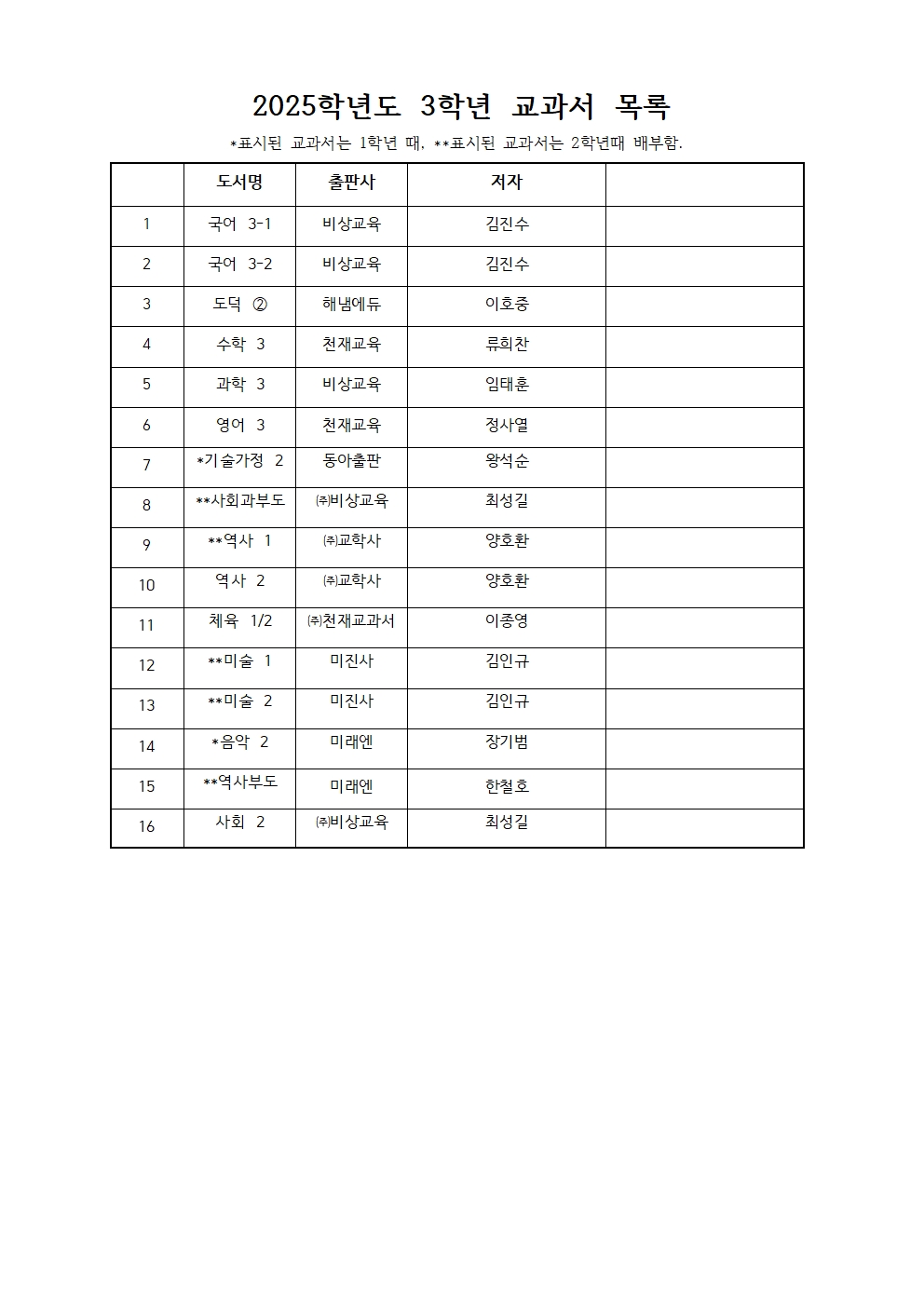 2025학년도 3학년 교과서 목록

*표시된 교과서는 1학년 때, **표시된 교과서는 2학년때 배부함.

|  | 도서명 | 출판사 | 저자 |  |
|---|---|---|---|---|
| 1 | 국어 3-1 | 비상교육 | 김진수 |  |
| 2 | 국어 3-2 | 비상교육 | 김진수 |  |
| 3 | 도덕 ② | 해냄에듀 | 이호중 |  |
| 4 | 수학 3 | 천재교육 | 류희찬 |  |
| 5 | 과학 3 | 비상교육 | 임태훈 |  |
| 6 | 영어 3 | 천재교육 | 정사열 |  |
| 7 | *기술가정 2 | 동아출판 | 왕석순 |  |
| 8 | **사회과부도 | ㈜비상교육 | 최성길 |  |
| 9 | **역사 1 | ㈜교학사 | 양호환 |  |
| 10 | 역사 2 | ㈜교학사 | 양호환 |  |
| 11 | 체육 1/2 | ㈜천재교과서 | 이종영 |  |
| 12 | **미술 1 | 미진사 | 김인규 |  |
| 13 | **미술 2 | 미진사 | 김인규 |  |
| 14 | *음악 2 | 미래엔 | 장기범 |  |
| 15 | **역사부도 | 미래엔 | 한철호 |  |
| 16 | 사회 2 | ㈜비상교육 | 최성길 |  |